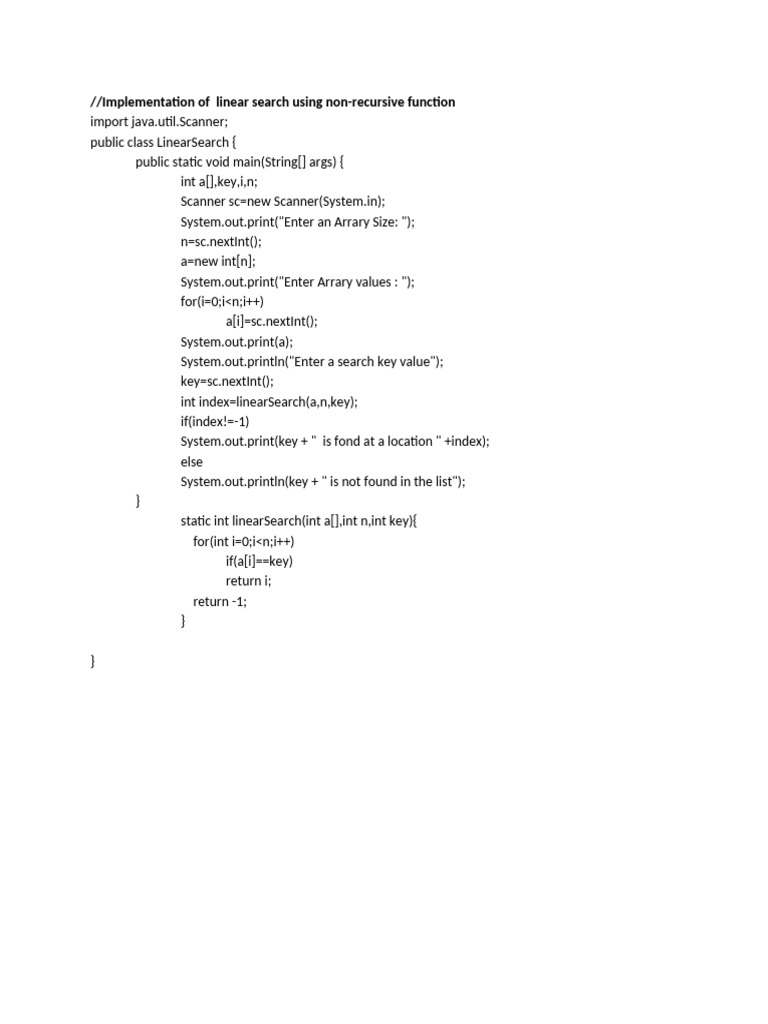 //Implementation of linear search using non-recursive function
import java.util.Scanner;
public class LinearSearch {
public static void main(String[] args) {
int a[],key,i,n;
Scanner sc=new Scanner(System.in);
System.out.print("Enter an Arrary Size: ");
n=sc.nextInt();
a=new int[n];
System.out.print("Enter Arrary values : ");
for(i=0;i<n;i++)
a[i]=sc.nextInt();
System.out.print(a);
System.out.println("Enter a search key value");
key=sc.nextInt();
int index=linearSearch(a,n,key);
if(index!=-1)
System.out.print(key + " is fond at a location " +index);
else
System.out.println(key + " is not found in the list");
}
static int linearSearch(int a[],int n,int key){
for(int i=0;i<n;i++)
if(a[i]==key)
return i;
return -1;
}

}